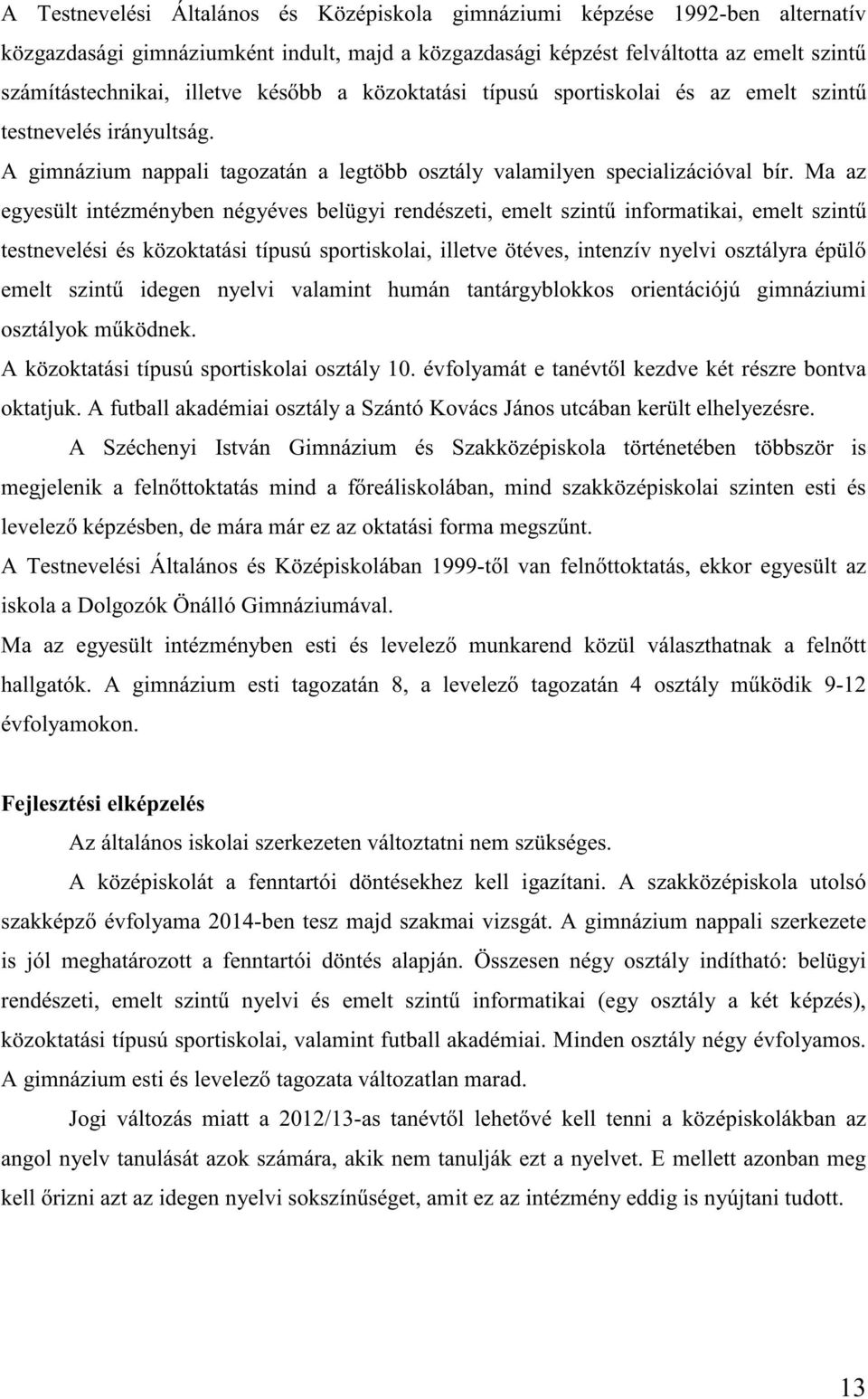 A Testnevelési Általános és Középiskola gimnáziumi képzése 1992-ben alternatív közgazdasági gimnáziumként indult, majd a közgazdasági képzést felváltotta az emelt szintű számítástechnikai, illetve később a közoktatási típusú sportiskolai és az emelt szintű testnevelés irányultság.

A gimnázium nappali tagozatán a legtöbb osztály valamilyen specializációval bír. Ma az egyesült intézményben négyéves belügyi rendészeti, emelt szintű informatikai, emelt szintű testnevelési és közoktatási típusú sportiskolai, illetve ötéves, intenzív nyelvi osztályra épülő emelt szintű idegen nyelvi valamint humán tantárgyblokkos orientációjú gimnáziumi osztályok működnek.

A közoktatási típusú sportiskolai osztály 10. évfolyamát e tanévtől kezdve két részre bontva oktatjuk. A futball akadémiai osztály a Szántó Kovács János utcában került elhelyezésre.

A Széchenyi István Gimnázium és Szakközépiskola történetében többször is megjelenik a felnőttoktatás mind a főreáliskolában, mind szakközépiskolai szinten esti és levelező képzésben, de mára már ez az oktatási forma megszűnt.

A Testnevelési Általános és Középiskolában 1999-től van felnőttoktatás, ekkor egyesült az iskola a Dolgozók Önálló Gimnáziumával.

Ma az egyesült intézményben esti és levelező munkarend közül választhatnak a felnőtt hallgatók. A gimnázium esti tagozatán 8, a levelező tagozatán 4 osztály működik 9-12 évfolyamokon.

Fejlesztési elképzelés

Az általános iskolai szerkezeten változtatni nem szükséges.

A középiskolát a fenntartói döntésekhez kell igazítani. A szakközépiskola utolsó szakképző évfolyama 2014-ben tesz majd szakmai vizsgát. A gimnázium nappali szerkezete is jól meghatározott a fenntartói döntés alapján. Összesen négy osztály indítható: belügyi rendészeti, emelt szintű nyelvi és emelt szintű informatikai (egy osztály a két képzés), közoktatási típusú sportiskolai, valamint futball akadémiai. Minden osztály négy évfolyamos. A gimnázium esti és levelező tagozata változatlan marad.

Jogi változás miatt a 2012/13-as tanévtől lehetővé kell tenni a középiskolákban az angol nyelv tanulását azok számára, akik nem tanulják ezt a nyelvet. E mellett azonban meg kell őrizni azt az idegen nyelvi sokszínűséget, amit ez az intézmény eddig is nyújtani tudott.

13